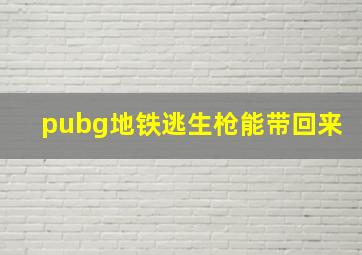 pubg地铁逃生枪能带回来